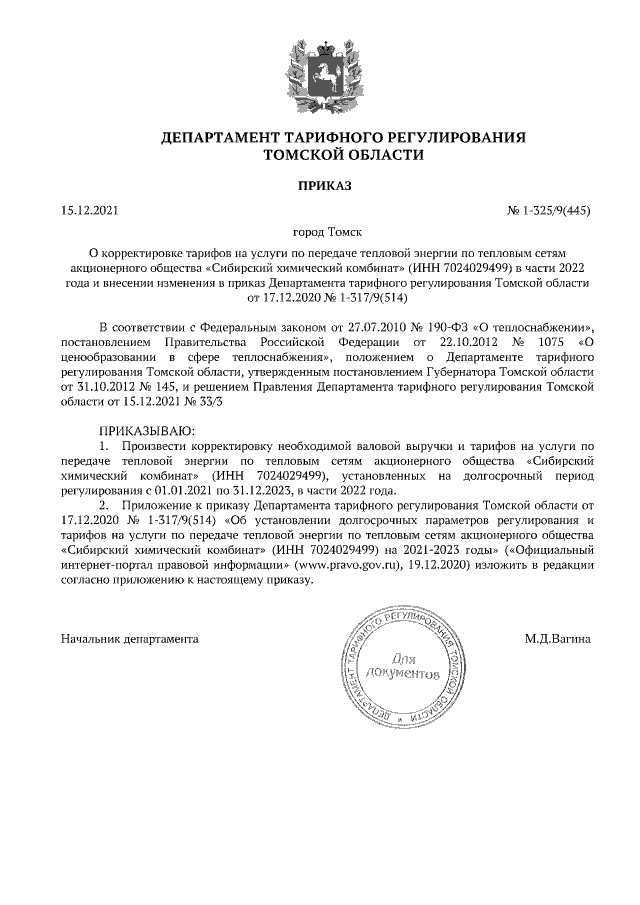 ДЕПАРТАМЕНТ ТАРИФНОГО РЕГУЛИРОВАНИЯ ТОМСКОЙ ОБЛАСТИ

ПРИКАЗ

15.12.2021

№ 1-325/9(445)

город Томск

О корректировке тарифов на услуги по передаче тепловой энергии по тепловым сетям акционерного общества «Сибирский химический комбинат» (ИНН 7024029499) в части 2022 года и внесении изменения в приказ Департамента тарифного регулирования Томской области от 17.12.2020 № 1-317/9(514)

В соответствии с Федеральным законом от 27.07.2010 № 190-ФЗ «О теплоснабжении», постановлением Правительства Российской Федерации от 22.10.2012 № 1075 «О ценообразовании в сфере теплоснабжения», положением о Департаменте тарифного регулирования Томской области, утвержденным постановлением Губернатора Томской области от 31.10.2012 № 145, и решением Правления Департамента тарифного регулирования Томской области от 15.12.2021 № 33/3

ПРИКАЗЫВАЮ:
1. Произвести корректировку необходимой валовой выручки и тарифов на услуги по передаче тепловой энергии по тепловым сетям акционерного общества «Сибирский химический комбинат» (ИНН 7024029499), установленных на долгосрочный период регулирования с 01.01.2021 по 31.12.2023, в части 2022 года.
2. Приложение к приказу Департамента тарифного регулирования Томской области от 17.12.2020 № 1-317/9(514) «Об установлении долгосрочных параметров регулирования и тарифов на услуги по передаче тепловой энергии по тепловым сетям акционерного общества «Сибирский химический комбинат» (ИНН 7024029499) на 2021-2023 годы» («Официальный интернет-портал правовой информации» (www.pravo.gov.ru), 19.12.2020) изложить в редакции согласно приложению к настоящему приказу.

Начальник департамента

ДЕПАРТАМЕНТ ТАРИФНОГО РЕГУЛИРОВАНИЯ ТОМСКОЙ ОБЛАСТИ
Для документов

М.Д.Вагина